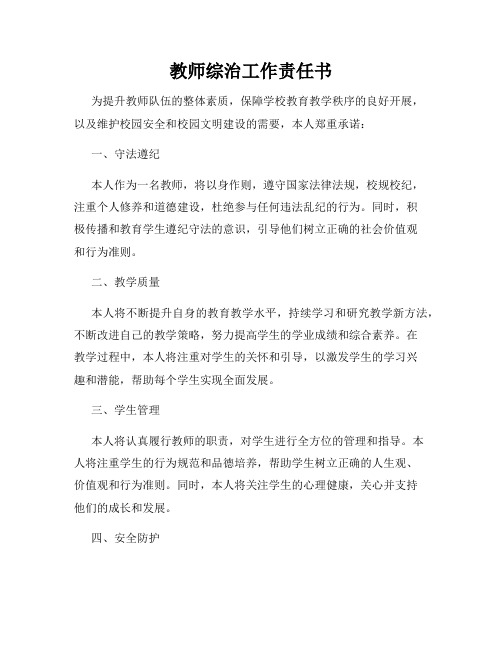 教师综治工作责任书

为提升教师队伍的整体素质，保障学校教育教学秩序的良好开展，以及维护校园安全和校园文明建设的需要，本人郑重承诺：

一、守法遵纪

本人作为一名教师，将以身作则，遵守国家法律法规，校规校纪，注重个人修养和道德建设，杜绝参与任何违法乱纪的行为。同时，积极传播和教育学生遵纪守法的意识，引导他们树立正确的社会价值观和行为准则。

二、教学质量

本人将不断提升自身的教育教学水平，持续学习和研究教学新方法，不断改进自己的教学策略，努力提高学生的学业成绩和综合素养。在教学过程中，本人将注重对学生的关怀和引导，以激发学生的学习兴趣和潜能，帮助每个学生实现全面发展。

三、学生管理

本人将认真履行教师的职责，对学生进行全方位的管理和指导。本人将注重学生的行为规范和品德培养，帮助学生树立正确的人生观、价值观和行为准则。同时，本人将关注学生的心理健康，关心并支持他们的成长和发展。

四、安全防护